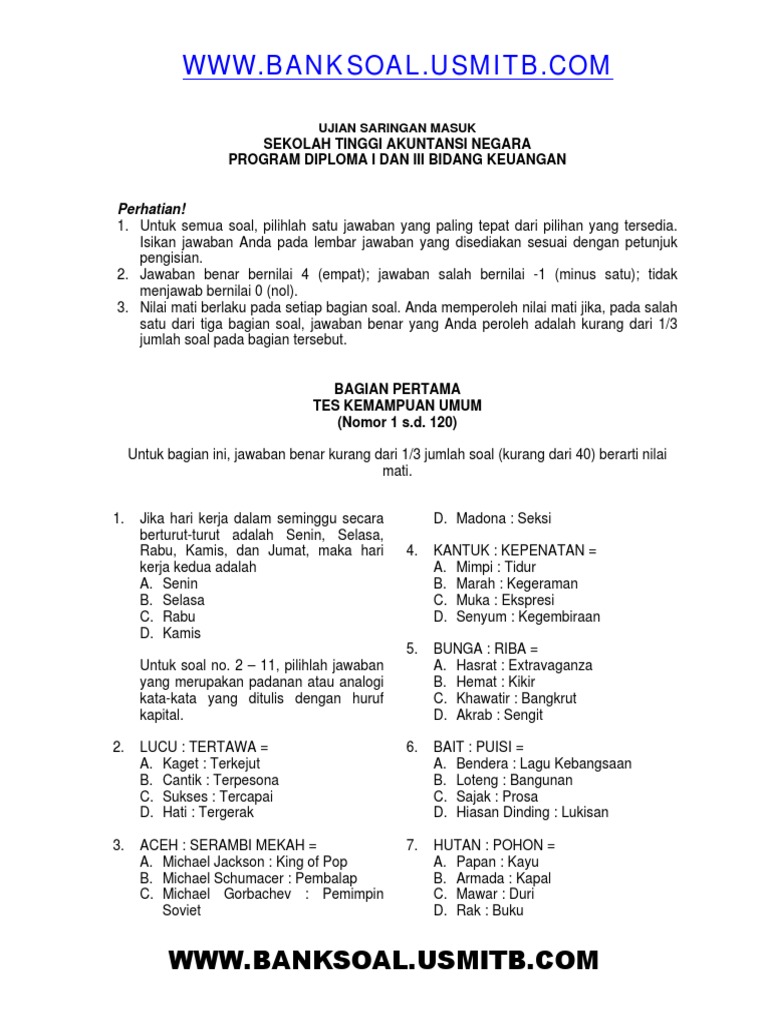 WWW.BANKSOAL.USMITB.COM

UJIAN SARINGAN MASUK
SEKOLAH TINGGI AKUNTANSI NEGARA
PROGRAM DIPLOMA I DAN III BIDANG KEUANGAN

Perhatian!
1. Untuk semua soal, pilihlah satu jawaban yang paling tepat dari pilihan yang tersedia. Isikan jawaban Anda pada lembar jawaban yang disediakan sesuai dengan petunjuk pengisian.
2. Jawaban benar bernilai 4 (empat); jawaban salah bernilai -1 (minus satu); tidak menjawab bernilai 0 (nol).
3. Nilai mati berlaku pada setiap bagian soal. Anda memperoleh nilai mati jika, pada salah satu dari tiga bagian soal, jawaban benar yang Anda peroleh adalah kurang dari 1/3 jumlah soal pada bagian tersebut.

BAGIAN PERTAMA
TES KEMAMPUAN UMUM
(Nomor 1 s.d. 120)

Untuk bagian ini, jawaban benar kurang dari 1/3 jumlah soal (kurang dari 40) berarti nilai mati.

1. Jika hari kerja dalam seminggu secara berturut-turut adalah Senin, Selasa, Rabu, Kamis, dan Jumat, maka hari kerja kedua adalah
A. Senin
B. Selasa
C. Rabu
D. Kamis

Untuk soal no. 2 – 11, pilihlah jawaban yang merupakan padanan atau analogi kata-kata yang ditulis dengan huruf kapital.

2. LUCU : TERTAWA =
A. Kaget : Terkejut
B. Cantik : Terpesona
C. Sukses : Tercapai
D. Hati : Tergerak

3. ACEH : SERAMBI MEKAH =
A. Michael Jackson : King of Pop
B. Michael Schumacer : Pembalap
C. Michael Gorbachev : Pemimpin Soviet
D. Madona : Seksi

4. KANTUK : KEPENATAN =
A. Mimpi : Tidur
B. Marah : Kegeraman
C. Muka : Ekspresi
D. Senyum : Kegembiraan

5. BUNGA : RIBA =
A. Hasrat : Extravaganza
B. Hemat : Kikir
C. Khawatir : Bangkrut
D. Akrab : Sengit

6. BAIT : PUISI =
A. Bendera : Lagu Kebangsaan
B. Loteng : Bangunan
C. Sajak : Prosa
D. Hiasan Dinding : Lukisan

7. HUTAN : POHON =
A. Papan : Kayu
B. Armada : Kapal
C. Mawar : Duri
D. Rak : Buku

WWW.BANKSOAL.USMITB.COM